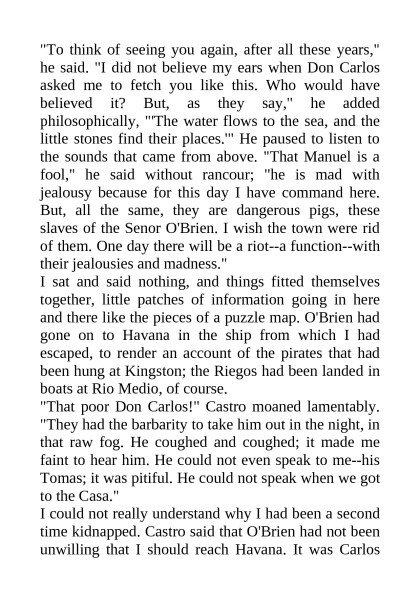 "To think of seeing you again, after all these years," he said. "I did not believe my ears when Don Carlos asked me to fetch you like this. Who would have believed it? But, as they say," he added philosophically, "'The water flows to the sea, and the little stones find their places.'" He paused to listen to the sounds that came from above. "That Manuel is a fool," he said without rancour; "he is mad with jealousy because for this day I have command here. But, all the same, they are dangerous pigs, these slaves of the Senor O'Brien. I wish the town were rid of them. One day there will be a riot--a function--with their jealousies and madness."
I sat and said nothing, and things fitted themselves together, little patches of information going in here and there like the pieces of a puzzle map. O'Brien had gone on to Havana in the ship from which I had escaped, to render an account of the pirates that had been hung at Kingston; the Riegos had been landed in boats at Rio Medio, of course.
"That poor Don Carlos!" Castro moaned lamentably. "They had the barbarity to take him out in the night, in that raw fog. He coughed and coughed; it made me faint to hear him. He could not even speak to me--his Tomas; it was pitiful. He could not speak when we got to the Casa."
I could not really understand why I had been a second time kidnapped. Castro said that O'Brien had not been unwilling that I should reach Havana. It was Carlos